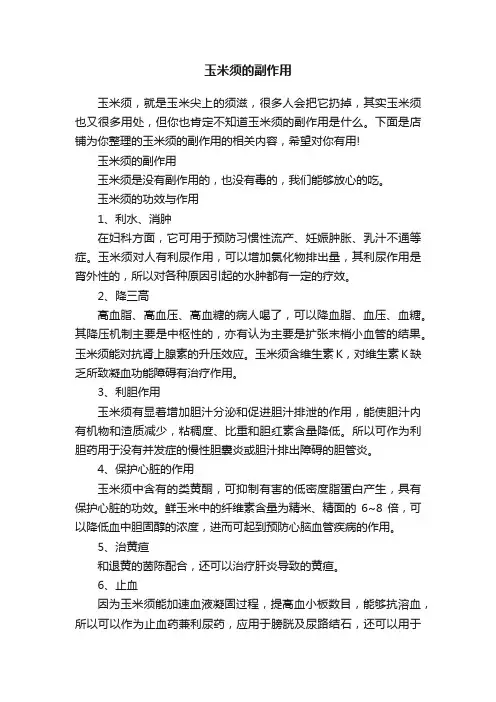 玉米须的副作用

玉米须，就是玉米尖上的须滋，很多人会把它扔掉，其实玉米须也又很多用处，但你也肯定不知道玉米须的副作用是什么。下面是店铺为你整理的玉米须的副作用的相关内容，希望对你有用!

玉米须的副作用

玉米须是没有副作用的，也没有毒的，我们能够放心的吃。

玉米须的功效与作用

1、利水、消肿

在妇科方面，它可用于预防习惯性流产、妊娠肿胀、乳汁不通等症。玉米须对人有利尿作用，可以增加氯化物排出量，其利尿作用是肾外性的，所以对各种原因引起的水肿都有一定的疗效。

2、降三高

高血脂、高血压、高血糖的病人喝了，可以降血脂、血压、血糖。其降压机制主要是中枢性的，亦有认为主要是扩张末梢小血管的结果。玉米须能对抗肾上腺素的升压效应。玉米须含维生素K，对维生素K缺乏所致凝血功能障碍有治疗作用。

3、利胆作用

玉米须有显著增加胆汁分泌和促进胆汁排泄的作用，能使胆汁内有机物和渣质减少，粘稠度、比重和胆红素含量降低。所以可作为利胆药用于没有并发症的慢性胆囊炎或胆汁排出障碍的胆管炎。

4、保护心脏的作用

玉米须中含有的类黄酮，可抑制有害的低密度脂蛋白产生，具有保护心脏的功效。鲜玉米中的纤维素含量为精米、精面的 6~8 倍，可以降低血中胆固醇的浓度，进而可起到预防心脑血管疾病的作用。

5、治黄疸

和退黄的茵陈配合，还可以治疗肝炎导致的黄疸。

6、止血

因为玉米须能加速血液凝固过程，提高血小板数目，能够抗溶血，所以可以作为止血药兼利尿药，应用于膀胱及尿路结石，还可以用于